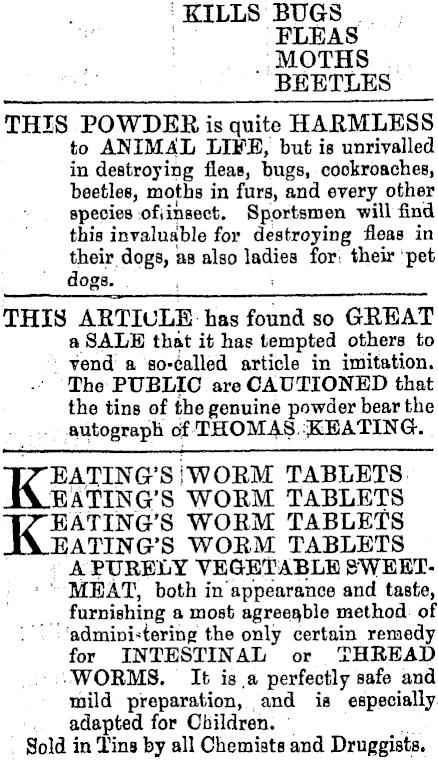 KILLS BUGS
FLEAS
MOTHS
BEETLES

THIS POWDER is quite HARMLESS to ANIMAL LIFE, but is unrivalled in destroying fleas, bugs, cockroaches, beetles, moths in furs, and every other species of insect. Sportsmen will find this invaluable for destroying fleas in their dogs, as also ladies for their pet dogs.

THIS ARTICLE has found so GREAT a SALE that it has tempted others to vend a so-called article in imitation. The PUBLIC are CAUTIONED that the tins of the genuine powder bear the autograph of THOMAS KEATING.

KEATING'S WORM TABLETS
KEATING'S WORM TABLETS
KEATING'S WORM TABLETS
KEATING'S WORM TABLETS
A PURELY VEGETABLE SWEETMEAT, both in appearance and taste, furnishing a most agreeable method of administering the only certain remedy for INTESTINAL or THREAD WORMS. It is a perfectly safe and mild preparation, and is especially adapted for Children.
Sold in Tins by all Chemists and Druggists.